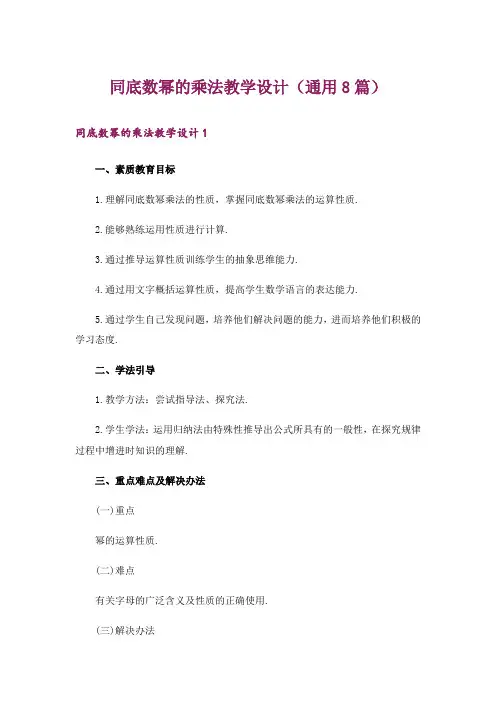 同底数幂的乘法教学设计（通用8篇）

同底数幂的乘法教学设计1

一、素质教育目标

1.理解同底数幂乘法的性质，掌握同底数幂乘法的运算性质.

2.能够熟练运用性质进行计算.

3.通过推导运算性质训练学生的抽象思维能力.

4.通过用文字概括运算性质，提高学生数学语言的表达能力.

5.通过学生自己发现问题，培养他们解决问题的能力，进而培养他们积极的学习态度.

二、学法引导

1.教学方法：尝试指导法、探究法.

2.学生学法：运用归纳法由特殊性推导出公式所具有的一般性，在探究规律过程中增进时知识的理解.

三、重点难点及解决办法

(一)重点

幂的运算性质.

(二)难点

有关字母的广泛含义及性质的正确使用.

(三)解决办法